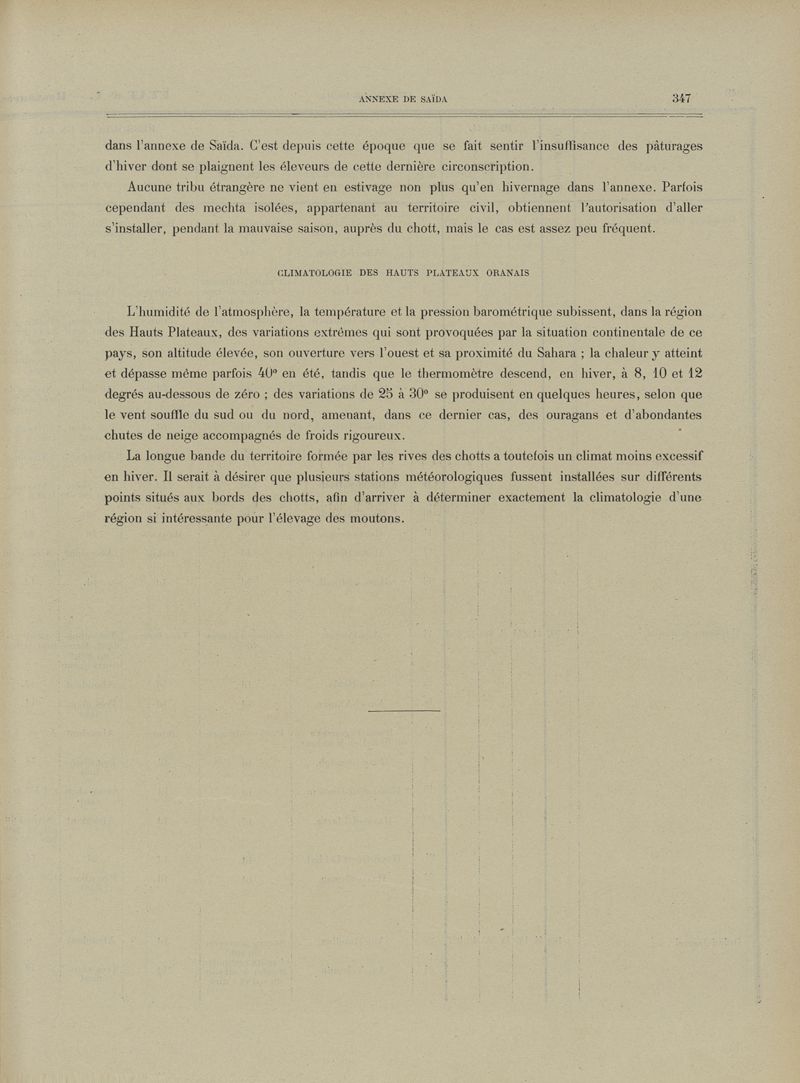 ANNEXE DE SAÏDA 347

dans l'annexe de Saïda. C'est depuis cette époque que se fait sentir l'insuffisance des pâturages d'hiver dont se plaignent les éleveurs de cette dernière circonscription.

Aucune tribu étrangère ne vient en estivage non plus qu'en hivernage dans l'annexe. Parfois cependant des mechta isolées, appartenant au territoire civil, obtiennent l'autorisation d'aller s'installer, pendant la mauvaise saison, auprès du chott, mais le cas est assez peu fréquent.

CLIMATOLOGIE DES HAUTS PLATEAUX ORANAIS

L'humidité de l'atmosphère, la température et la pression barométrique subissent, dans la région des Hauts Plateaux, des variations extrêmes qui sont provoquées par la situation continentale de ce pays, son altitude élevée, son ouverture vers l'ouest et sa proximité du Sahara ; la chaleur y atteint et dépasse même parfois 40° en été, tandis que le thermomètre descend, en hiver, à 8, 10 et 12 degrés au-dessous de zéro ; des variations de 25 à 30° se produisent en quelques heures, selon que le vent souffle du sud ou du nord, amenant, dans ce dernier cas, des ouragans et d'abondantes chutes de neige accompagnés de froids rigoureux.

La longue bande du territoire formée par les rives des chotts a toutefois un climat moins excessif en hiver. Il serait à désirer que plusieurs stations météorologiques fussent installées sur différents points situés aux bords des chotts, afin d'arriver à déterminer exactement la climatologie d'une région si intéressante pour l'élevage des moutons.